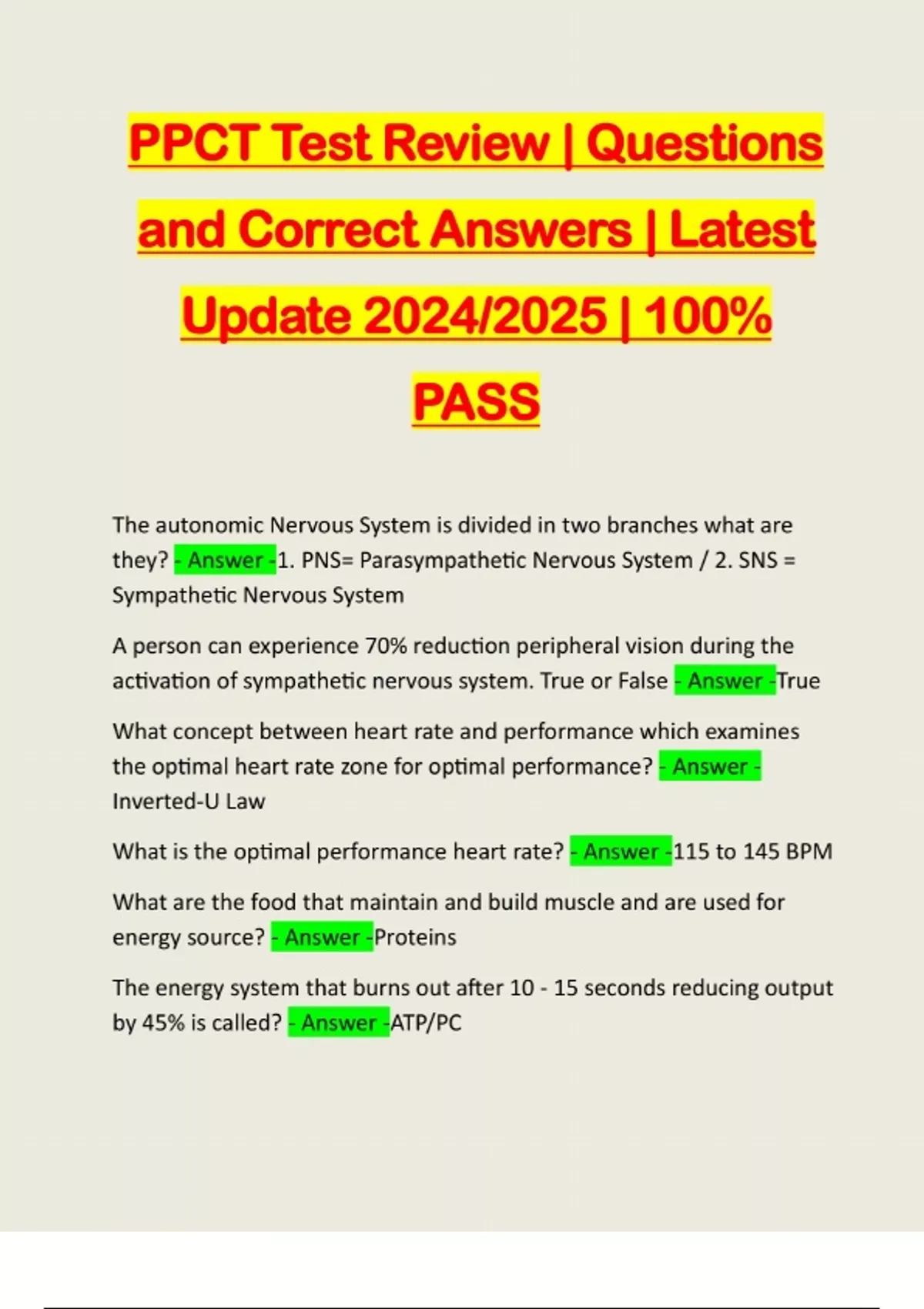 PPCT Test Review | Questions and Correct Answers | Latest Update 2024/2025 | 100% PASS

The autonomic Nervous System is divided in two branches what are they? - Answer -1. PNS= Parasympathetic Nervous System / 2. SNS = Sympathetic Nervous System

A person can experience 70% reduction peripheral vision during the activation of sympathetic nervous system. True or False - Answer -True

What concept between heart rate and performance which examines the optimal heart rate zone for optimal performance? - Answer - Inverted-U Law

What is the optimal performance heart rate? - Answer -115 to 145 BPM

What are the food that maintain and build muscle and are used for energy source? - Answer -Proteins

The energy system that burns out after 10 - 15 seconds reducing output by 45% is called? - Answer -ATP/PC